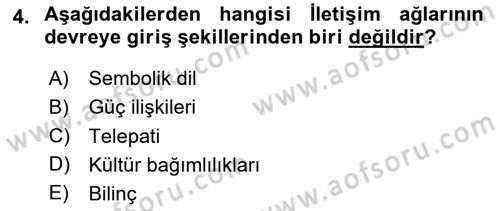 4. Aşağıdakilerden hangisi İletişim ağlarının devreye giriş şekillerinden biri değildir?

A) Sembolik dil
B) Güç ilişkileri
C) Telepati
D) Kültür bağımlılıkları
E) Bilinç

www.aofsoru.com www.aofsoru.com www.aofsoru.com www.aofsoru.com